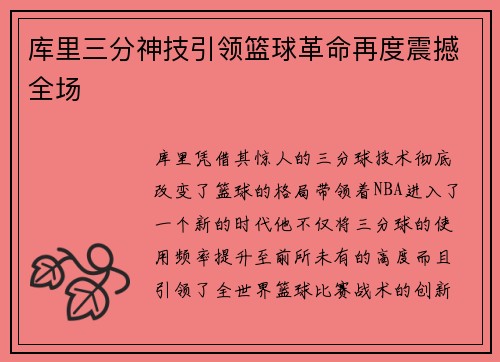 库里三分神技引领篮球革命再度震撼全场

库里凭借其惊人的三分球技术彻底改变了篮球的格局带领着NBA进入了一个新的时代他不仅将三分球的使用频率提升至前所未有的高度而且引领了全世界篮球比赛战术的创新